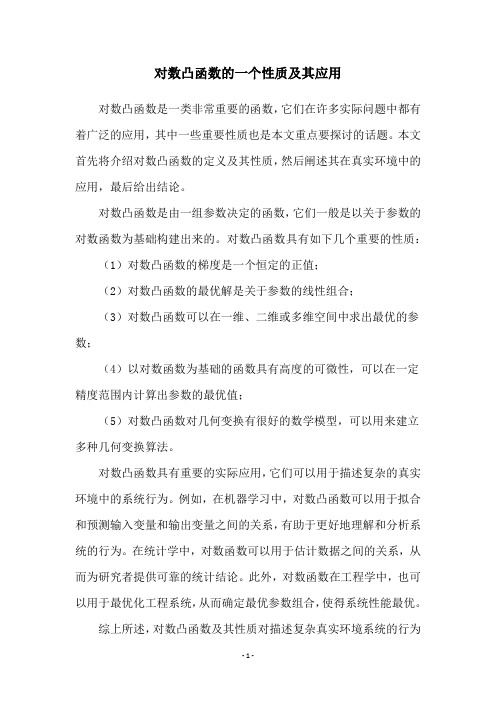 对数凸函数的一个性质及其应用

对数凸函数是一类非常重要的函数，它们在许多实际问题中都有着广泛的应用，其中一些重要性质也是本文重点要探讨的话题。本文首先将介绍对数凸函数的定义及其性质，然后阐述其在真实环境中的应用，最后给出结论。

对数凸函数是由一组参数决定的函数，它们一般是以关于参数的对数函数为基础构建出来的。对数凸函数具有如下几个重要的性质：

（1）对数凸函数的梯度是一个恒定的正值；

（2）对数凸函数的最优解是关于参数的线性组合；

（3）对数凸函数可以在一维、二维或多维空间中求出最优的参数；

（4）以对数函数为基础的函数具有高度的可微性，可以在一定精度范围内计算出参数的最优值；

（5）对数凸函数对几何变换有很好的数学模型，可以用来建立多种几何变换算法。

对数凸函数具有重要的实际应用，它们可以用于描述复杂的真实环境中的系统行为。例如，在机器学习中，对数凸函数可以用于拟合和预测输入变量和输出变量之间的关系，有助于更好地理解和分析系统的行为。在统计学中，对数函数可以用于估计数据之间的关系，从而为研究者提供可靠的统计结论。此外，对数函数在工程学中，也可以用于最优化工程系统，从而确定最优参数组合，使得系统性能最优。

综上所述，对数凸函数及其性质对描述复杂真实环境系统的行为

- 1 -